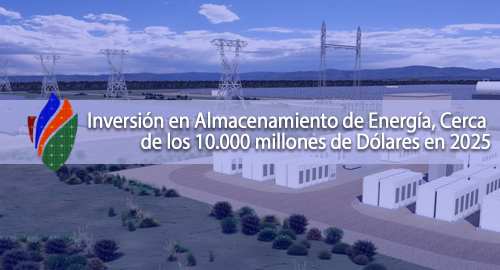 Inversión en Almacenamiento de Energía, Cerca de los 10.000 millones de Dólares en 2025